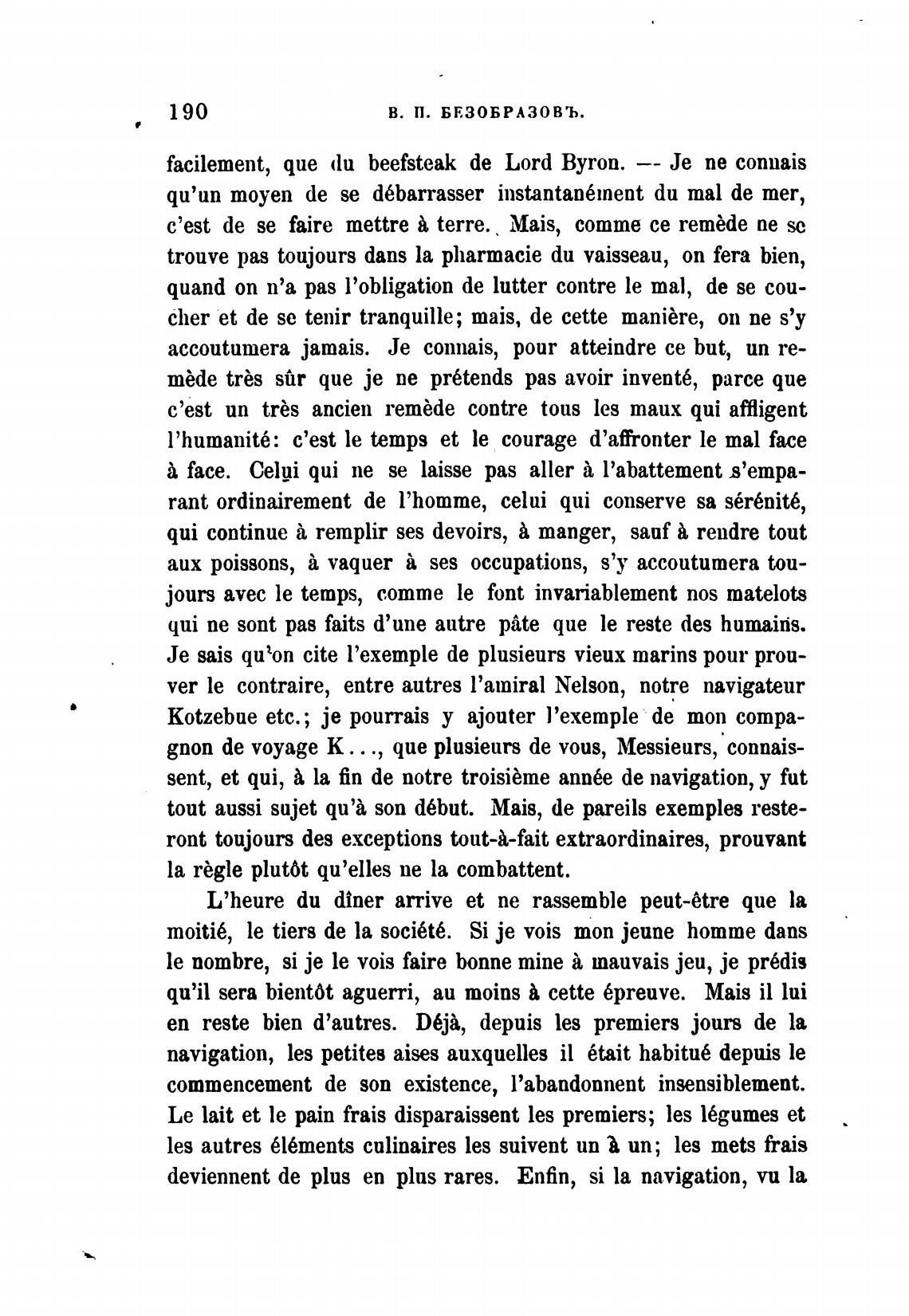 190 В. П. БЕЗОБРАЗОВЪ.

facilement, que du beefsteak de Lord Byron. — Je ne connais qu'un moyen de se débarrasser instantanément du mal de mer, c'est de se faire mettre à terre. Mais, comme ce remède ne se trouve pas toujours dans la pharmacie du vaisseau, on fera bien, quand on n'a pas l'obligation de lutter contre le mal, de se coucher et de se tenir tranquille; mais, de cette manière, on ne s'y accoutumera jamais. Je connais, pour atteindre ce but, un remède très sûr que je ne prétends pas avoir inventé, parce que c'est un très ancien remède contre tous les maux qui affligent l'humanité: c'est le temps et le courage d'affronter le mal face à face. Celui qui ne se laisse pas aller à l'abattement s'emparant ordinairement de l'homme, celui qui conserve sa sérénité, qui continue à remplir ses devoirs, à manger, sauf à rendre tout aux poissons, à vaquer à ses occupations, s'y accoutumera toujours avec le temps, comme le font invariablement nos matelots qui ne sont pas faits d'une autre pâte que le reste des humains. Je sais qu'on cite l'exemple de plusieurs vieux marins pour prouver le contraire, entre autres l'amiral Nelson, notre navigateur Kotzebue etc.; je pourrais y ajouter l'exemple de mon compagnon de voyage K..., que plusieurs de vous, Messieurs, connaissent, et qui, à la fin de notre troisième année de navigation, y fut tout aussi sujet qu'à son début. Mais, de pareils exemples resteront toujours des exceptions tout-à-fait extraordinaires, prouvant la règle plutôt qu'elles ne la combattent.

L'heure du dîner arrive et ne rassemble peut-être que la moitié, le tiers de la société. Si je vois mon jeune homme dans le nombre, si je le vois faire bonne mine à mauvais jeu, je prédis qu'il sera bientôt aguerri, au moins à cette épreuve. Mais il lui en reste bien d'autres. Déjà, depuis les premiers jours de la navigation, les petites aises auxquelles il était habitué depuis le commencement de son existence, l'abandonnent insensiblement. Le lait et le pain frais disparaissent les premiers; les légumes et les autres éléments culinaires les suivent un à un; les mets frais deviennent de plus en plus rares. Enfin, si la navigation, vu la